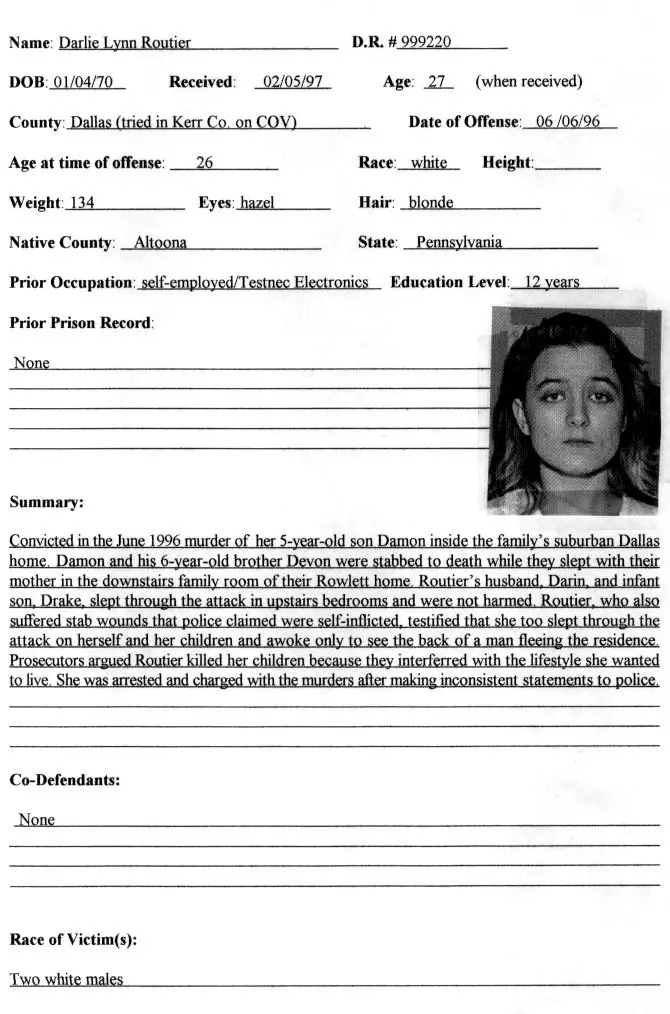 Name: Darlie Lynn Routier D.R. # 999220

DOB: 01/04/70 Received: 02/05/97 Age: 27 (when received)

County: Dallas (tried in Kerr Co. on COV) Date of Offense: 06 /06/96

Age at time of offense: 26 Race: white Height:

Weight: 134 Eyes: hazel Hair: blonde

Native County: Altoona State: Pennsylvania

Prior Occupation: self-employed/Testnec Electronics Education Level: 12 years

Prior Prison Record:

None

Summary:

Convicted in the June 1996 murder of her 5-year-old son Damon inside the family's suburban Dallas home. Damon and his 6-year-old brother Devon were stabbed to death while they slept with their mother in the downstairs family room of their Rowlett home. Routier's husband, Darin, and infant son, Drake, slept through the attack in upstairs bedrooms and were not harmed. Routier, who also suffered stab wounds that police claimed were self-inflicted, testified that she too slept through the attack on herself and her children and awoke only to see the back of a man fleeing the residence. Prosecutors argued Routier killed her children because they interferred with the lifestyle she wanted to live. She was arrested and charged with the murders after making inconsistent statements to police.

Co-Defendants:

None

Race of Victim(s):

Two white males